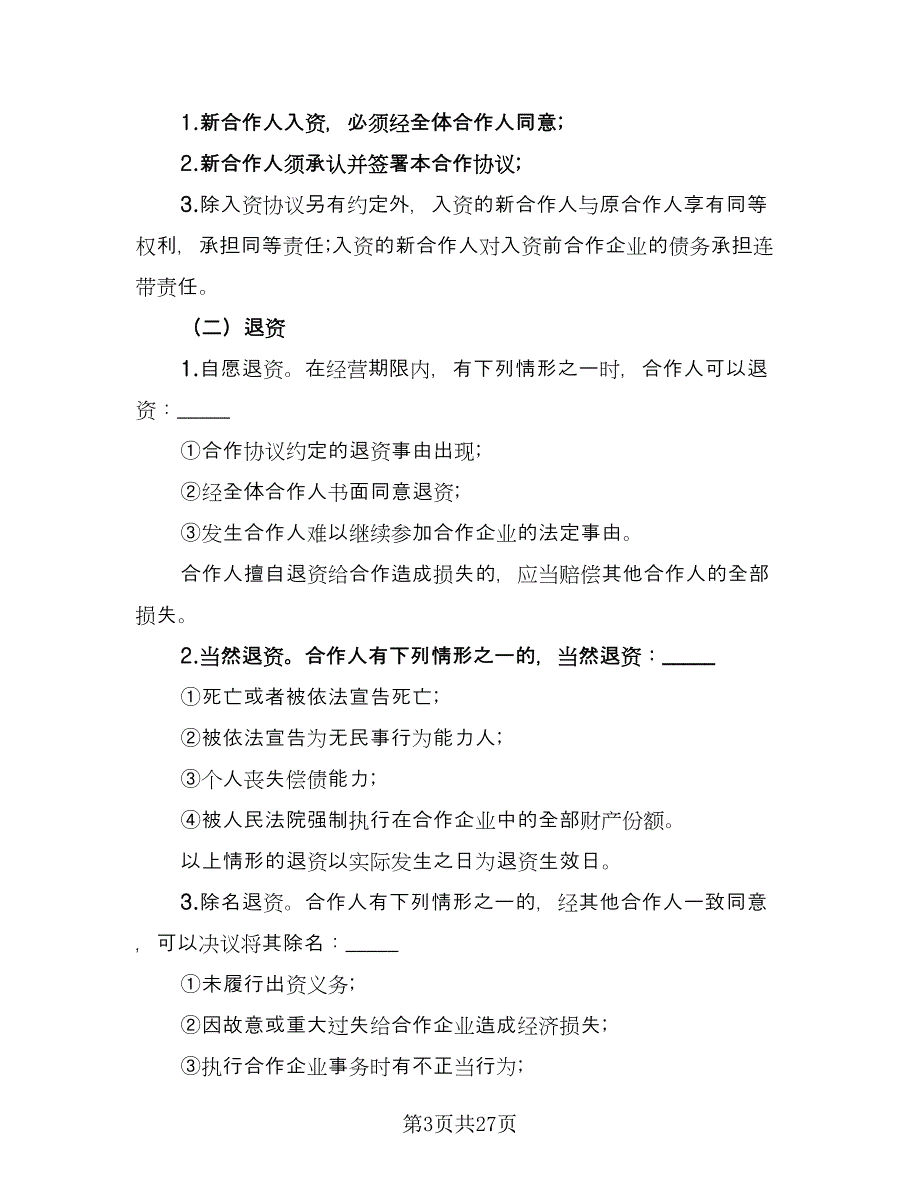 1.新合作人入资，必须经全体合作人同意；

2.新合作人须承认并签署本合作协议；

3.除入资协议另有约定外，入资的新合作人与原合作人享有同等权利，承担同等责任;入资的新合作人对入资前合作企业的债务承担连带责任。

（二）退资

1.自愿退资。在经营期限内，有下列情形之一时，合作人可以退资：_____

①合作协议约定的退资事由出现；

②经全体合作人书面同意退资；

③发生合作人难以继续参加合作企业的法定事由。

合作人擅自退资给合作造成损失的，应当赔偿其他合作人的全部损失。

2.当然退资。合作人有下列情形之一的，当然退资：_____

①死亡或者被依法宣告死亡；

②被依法宣告为无民事行为能力人；

③个人丧失偿债能力；

④被人民法院强制执行在合作企业中的全部财产份额。

以上情形的退资以实际发生之日为退资生效日。

3.除名退资。合作人有下列情形之一的，经其他合作人一致同意，可以决议将其除名：_____

①未履行出资义务；

②因故意或重大过失给合作企业造成经济损失；

③执行合作企业事务时有不正当行为；

第3页共27页